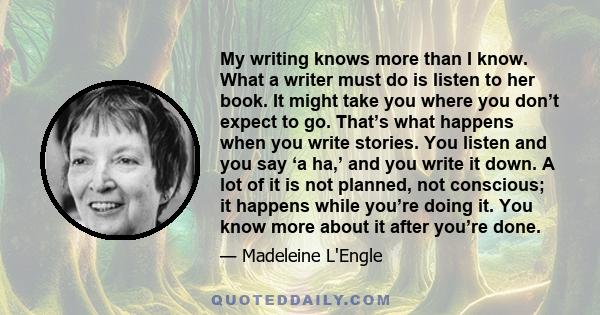 My writing knows more than I know. What a writer must do is listen to her book. It might take you where you don’t expect to go. That’s what happens when you write stories. You listen and you say ‘a ha,’ and you write it down. A lot of it is not planned, not conscious; it happens while you’re doing it. You know more about it after you’re done.

— Madeleine L'Engle

QUOTEDDAILY.COM